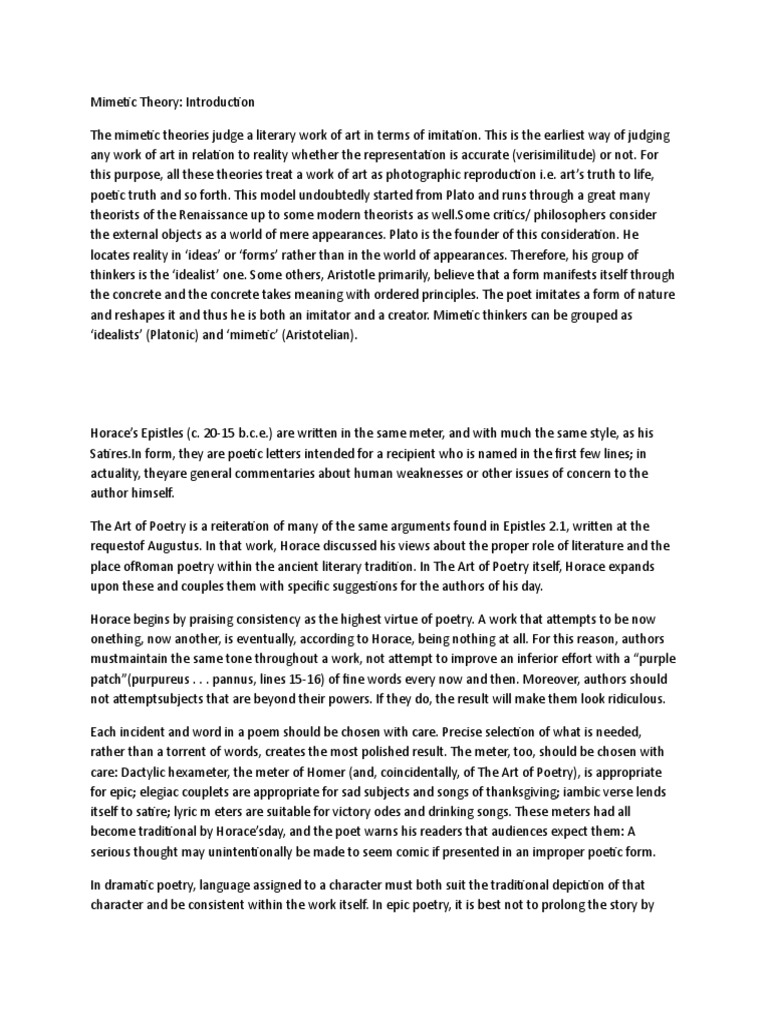 Mimetic Theory: Introduction

The mimetic theories judge a literary work of art in terms of imitation. This is the earliest way of judging any work of art in relation to reality whether the representation is accurate (verisimilitude) or not. For this purpose, all these theories treat a work of art as photographic reproduction i.e. art's truth to life, poetic truth and so forth. This model undoubtedly started from Plato and runs through a great many theorists of the Renaissance up to some modern theorists as well.Some critics/ philosophers consider the external objects as a world of mere appearances. Plato is the founder of this consideration. He locates reality in 'ideas' or 'forms' rather than in the world of appearances. Therefore, his group of thinkers is the 'idealist' one. Some others, Aristotle primarily, believe that a form manifests itself through the concrete and the concrete takes meaning with ordered principles. The poet imitates a form of nature and reshapes it and thus he is both an imitator and a creator. Mimetic thinkers can be grouped as 'idealists' (Platonic) and 'mimetic' (Aristotelian).

Horace's Epistles (c. 20-15 b.c.e.) are written in the same meter, and with much the same style, as his Satires.In form, they are poetic letters intended for a recipient who is named in the first few lines; in actuality, theyare general commentaries about human weaknesses or other issues of concern to the author himself.

The Art of Poetry is a reiteration of many of the same arguments found in Epistles 2.1, written at the requestof Augustus. In that work, Horace discussed his views about the proper role of literature and the place ofRoman poetry within the ancient literary tradition. In The Art of Poetry itself, Horace expands upon these and couples them with specific suggestions for the authors of his day.

Horace begins by praising consistency as the highest virtue of poetry. A work that attempts to be now onething, now another, is eventually, according to Horace, being nothing at all. For this reason, authors mustmaintain the same tone throughout a work, not attempt to improve an inferior effort with a "purple patch"(purpureus . . . pannus, lines 15-16) of fine words every now and then. Moreover, authors should not attemptsubjects that are beyond their powers. If they do, the result will make them look ridiculous.

Each incident and word in a poem should be chosen with care. Precise selection of what is needed, rather than a torrent of words, creates the most polished result. The meter, too, should be chosen with care: Dactylic hexameter, the meter of Homer (and, coincidentally, of The Art of Poetry), is appropriate for epic; elegiac couplets are appropriate for sad subjects and songs of thanksgiving; iambic verse lends itself to satire; lyric m eters are suitable for victory odes and drinking songs. These meters had all become traditional by Horace'sday, and the poet warns his readers that audiences expect them: A serious thought may unintentionally be made to seem comic if presented in an improper poetic form.

In dramatic poetry, language assigned to a character must both suit the traditional depiction of that character and be consistent within the work itself. In epic poetry, it is best not to prolong the story by